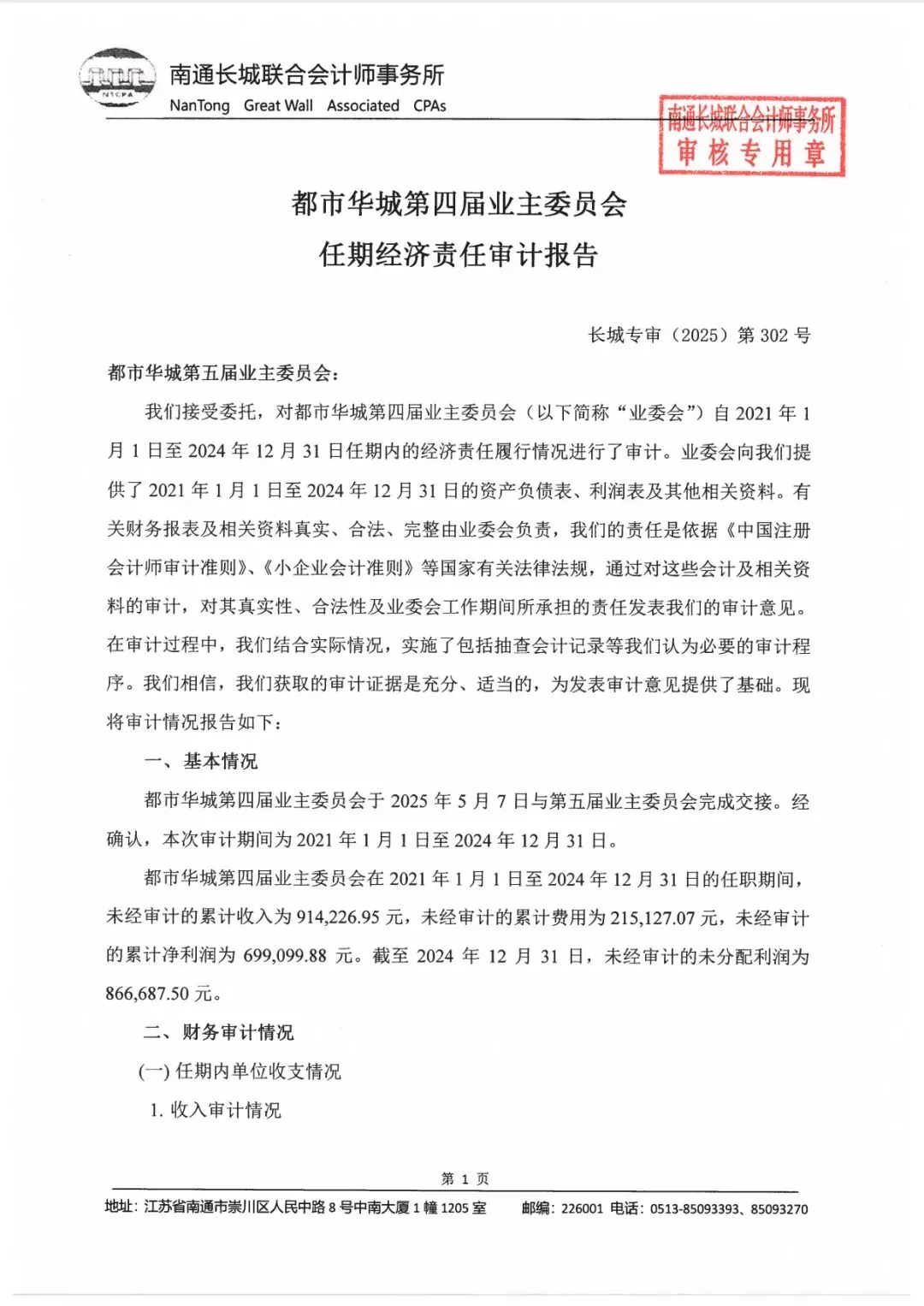 NTCPA

南通长城联合会计师事务所
NanTong Great Wall Associated CPAs

南通长城联合会计师事务所
审核专用章

都市华城第四届业主委员会
任期经济责任审计报告

长城专审（2025）第 302 号

都市华城第五届业主委员会：

我们接受委托，对都市华城第四届业主委员会（以下简称“业委会”）自 2021 年 1 月 1 日至 2024 年 12 月 31 日任期内的经济责任履行情况进行了审计。业委会向我们提供了 2021 年 1 月 1 日至 2024 年 12 月 31 日的资产负债表、利润表及其他相关资料。有关财务报表及相关资料真实、合法、完整由业委会负责，我们的责任是依据《中国注册会计师审计准则》、《小企业会计准则》等国家有关法律法规，通过对这些会计及相关资料的审计，对其真实性、合法性及业委会工作期间所承担的责任发表我们的审计意见。在审计过程中，我们结合实际情况，实施了包括抽查会计记录等我们认为必要的审计程序。我们相信，我们获取的审计证据是充分、适当的，为发表审计意见提供了基础。现将审计情况报告如下：

一、基本情况

都市华城第四届业主委员会于 2025 年 5 月 7 日与第五届业主委员会完成交接。经确认，本次审计期间为 2021 年 1 月 1 日至 2024 年 12 月 31 日。

都市华城第四届业主委员会在 2021 年 1 月 1 日至 2024 年 12 月 31 日的任职期间，未经审计的累计收入为 914,226.95 元，未经审计的累计费用为 215,127.07 元，未经审计的累计净利润为 699,099.88 元。截至 2024 年 12 月 31 日，未经审计的未分配利润为 866,687.50 元。

二、财务审计情况

(一) 任期内单位收支情况

1. 收入审计情况

第 1 页

地址：江苏省南通市崇川区人民中路 8 号中南大厦 1 幢 1205 室　　邮编：226001 电话：0513-85093393、85093270